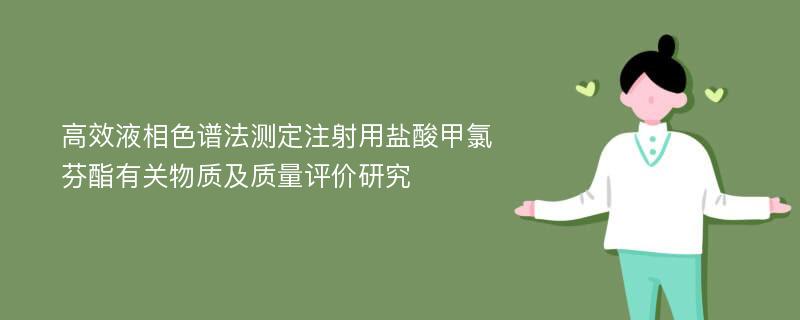 高效液相色谱法测定注射用盐酸甲氯芬酯有关物质及质量评价研究